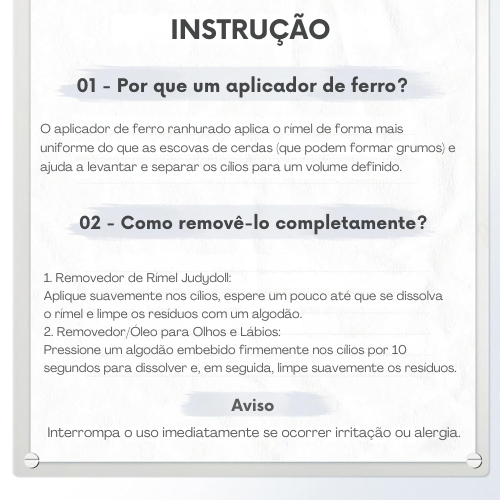 INSTRUÇÃO

01 - Por que um aplicador de ferro?

O aplicador de ferro ranhurado aplica o rímel de forma mais uniforme do que as escovas de cerdas (que podem formar grumos) e ajuda a levantar e separar os cílios para um volume definido.

02 - Como removê-lo completamente?

1. Removedor de Rímel Judydoll:
Aplique suavemente nos cílios, espere um pouco até que se dissolva o rímel e limpe os resíduos com um algodão.
2. Removedor/Óleo para Olhos e Lábios:
Pressione um algodão embebido firmemente nos cílios por 10 segundos para dissolver e, em seguida, limpe suavemente os resíduos.

Aviso

Interrompa o uso imediatamente se ocorrer irritação ou alergia.